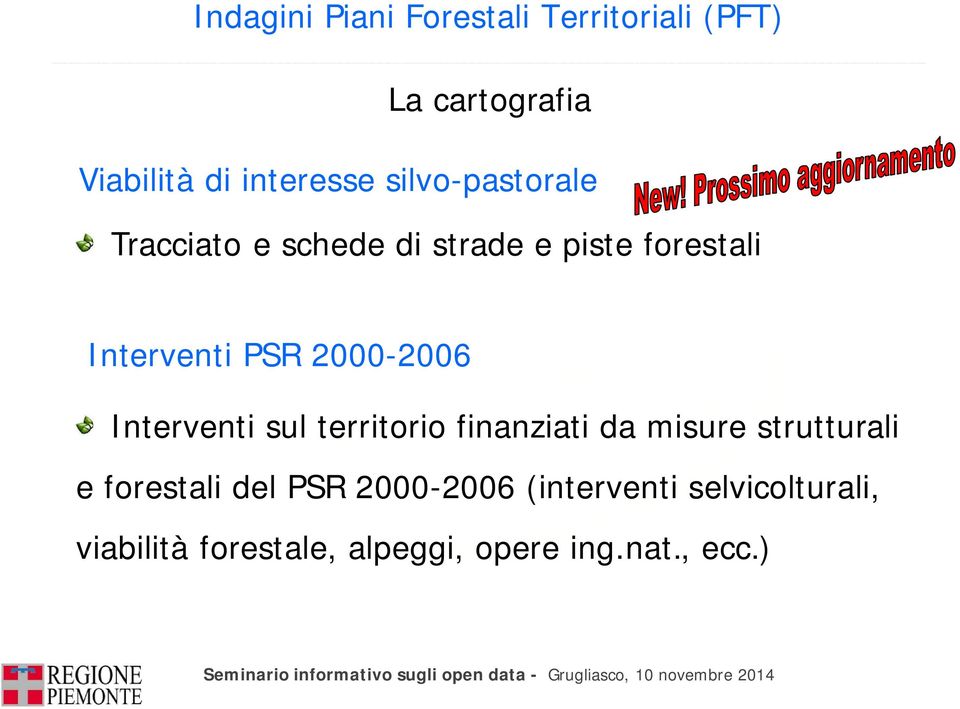 Indagini Piani Forestali Territoriali (PFT)

La cartografia

Viabilità di interesse silvo-pastorale

New! Prossimo aggiornamento

Tracciato e schede di strade e piste forestali

Interventi PSR 2000-2006

Interventi sul territorio finanziati da misure strutturali e forestali del PSR 2000-2006 (interventi selvicolturali, viabilità forestale, alpeggi, opere ing.nat., ecc.)

REGIONE PIEMONTE

Seminario informativo sugli open data - Grugliasco, 10 novembre 2014